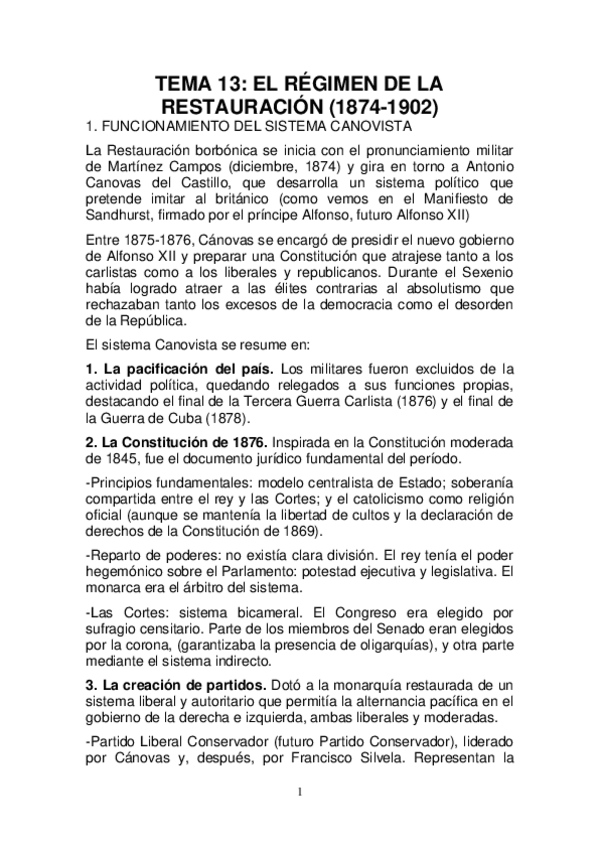 TEMA 13: EL RÉGIMEN DE LA RESTAURACIÓN (1874-1902)

1. FUNCIONAMIENTO DEL SISTEMA CANOVISTA

La Restauración borbónica se inicia con el pronunciamiento militar de Martínez Campos (diciembre, 1874) y gira en torno a Antonio Canovas del Castillo, que desarrolla un sistema político que pretende imitar al británico (como vemos en el Manifiesto de Sandhurst, firmado por el príncipe Alfonso, futuro Alfonso XII)

Entre 1875-1876, Cánovas se encargó de presidir el nuevo gobierno de Alfonso XII y preparar una Constitución que atrajese tanto a los carlistas como a los liberales y republicanos. Durante el Sexenio había logrado atraer a las élites contrarias al absolutismo que rechazaban tanto los excesos de la democracia como el desorden de la República.

El sistema Canovista se resume en:

1. La pacificación del país. Los militares fueron excluidos de la actividad política, quedando relegados a sus funciones propias, destacando el final de la Tercera Guerra Carlista (1876) y el final de la Guerra de Cuba (1878).

2. La Constitución de 1876. Inspirada en la Constitución moderada de 1845, fue el documento jurídico fundamental del período.

-Principios fundamentales: modelo centralista de Estado; soberanía compartida entre el rey y las Cortes; y el catolicismo como religión oficial (aunque se mantenía la libertad de cultos y la declaración de derechos de la Constitución de 1869).

-Reparto de poderes: no existía clara división. El rey tenía el poder hegemónico sobre el Parlamento: potestad ejecutiva y legislativa. El monarca era el árbitro del sistema.

-Las Cortes: sistema bicameral. El Congreso era elegido por sufragio censitario. Parte de los miembros del Senado eran elegidos por la corona, (garantizaba la presencia de oligarquías), y otra parte mediante el sistema indirecto.

3. La creación de partidos. Dotó a la monarquía restaurada de un sistema liberal y autoritario que permitía la alternancia pacífica en el gobierno de la derecha e izquierda, ambas liberales y moderadas.

-Partido Liberal Conservador (futuro Partido Conservador), liderado por Cánovas y, después, por Francisco Silvela. Representan la

1